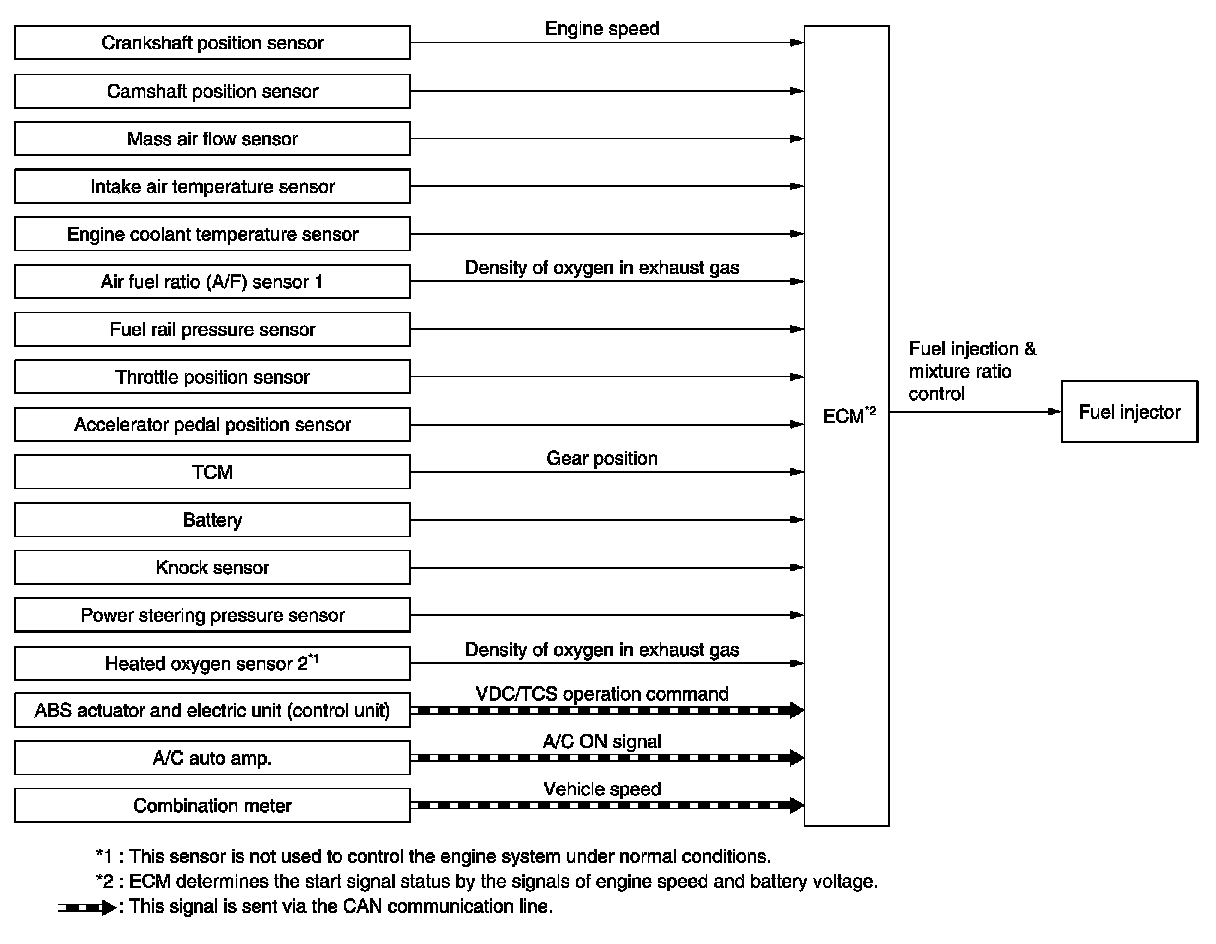 Crankshaft position sensor
Engine speed
Camshaft position sensor
Mass air flow sensor
Intake air temperature sensor
Engine coolant temperature sensor
Air fuel ratio (A/F) sensor 1
Density of oxygen in exhaust gas
Fuel rail pressure sensor
Throttle position sensor
Accelerator pedal position sensor
TCM
Gear position
Battery
Knock sensor
Power steering pressure sensor
Heated oxygen sensor 2$^{*1}$
Density of oxygen in exhaust gas
ABS actuator and electric unit (control unit)
VDC/TCS operation command
A/C auto amp.
A/C ON signal
Combination meter
Vehicle speed

ECM$^{*2}$

Fuel injection & mixture ratio control

Fuel injector

*1 : This sensor is not used to control the engine system under normal conditions.
*2 : ECM determines the start signal status by the signals of engine speed and battery voltage.
: This signal is sent via the CAN communication line.